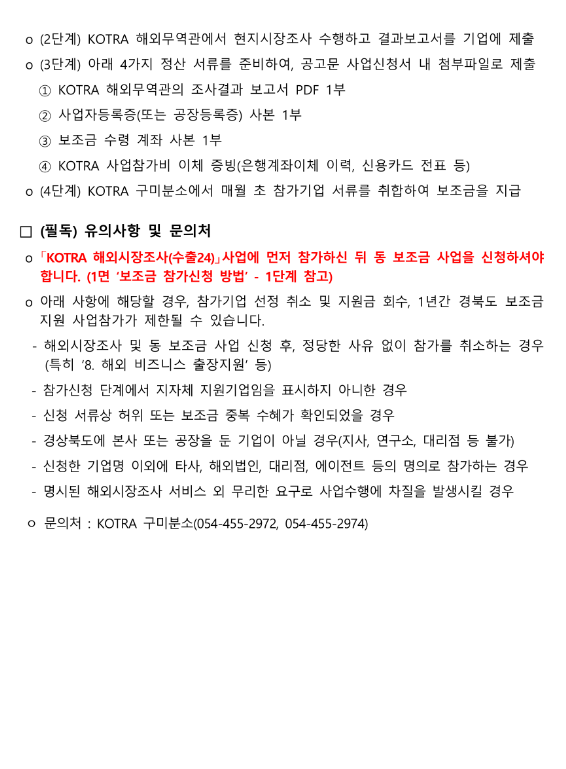 o (2단계) KOTRA 해외무역관에서 현지시장조사 수행하고 결과보고서를 기업에 제출

o (3단계) 아래 4가지 정산 서류를 준비하여, 공고문 사업신청서 내 첨부파일로 제출

① KOTRA 해외무역관의 조사결과 보고서 PDF 1부

② 사업자등록증(또는 공장등록증) 사본 1부

③ 보조금 수령 계좌 사본 1부

④ KOTRA 사업참가비 이체 증빙(은행계좌이체 이력, 신용카드 전표 등)

o (4단계) KOTRA 구미분소에서 매월 초 참가기업 서류를 취합하여 보조금을 지급

□ (필독) 유의사항 및 문의처

o 「KOTRA 해외시장조사(수출24)」사업에 먼저 참가하신 뒤 동 보조금 사업을 신청하셔야 합니다. (1면 '보조금 참가신청 방법' - 1단계 참고)

o 아래 사항에 해당할 경우, 참가기업 선정 취소 및 지원금 회수, 1년간 경북도 보조금 지원 사업참가가 제한될 수 있습니다.

- 해외시장조사 및 동 보조금 사업 신청 후, 정당한 사유 없이 참가를 취소하는 경우 (특히 '8. 해외 비즈니스 출장지원' 등)

- 참가신청 단계에서 지자체 지원기업임을 표시하지 아니한 경우

- 신청 서류상 허위 또는 보조금 중복 수혜가 확인되었을 경우

- 경상북도에 본사 또는 공장을 둔 기업이 아닐 경우(지사, 연구소, 대리점 등 불가)

- 신청한 기업명 이외에 타사, 해외법인, 대리점, 에이전트 등의 명의로 참가하는 경우

- 명시된 해외시장조사 서비스 외 무리한 요구로 사업수행에 차질을 발생시킬 경우

o 문의처 : KOTRA 구미분소(054-455-2972, 054-455-2974)